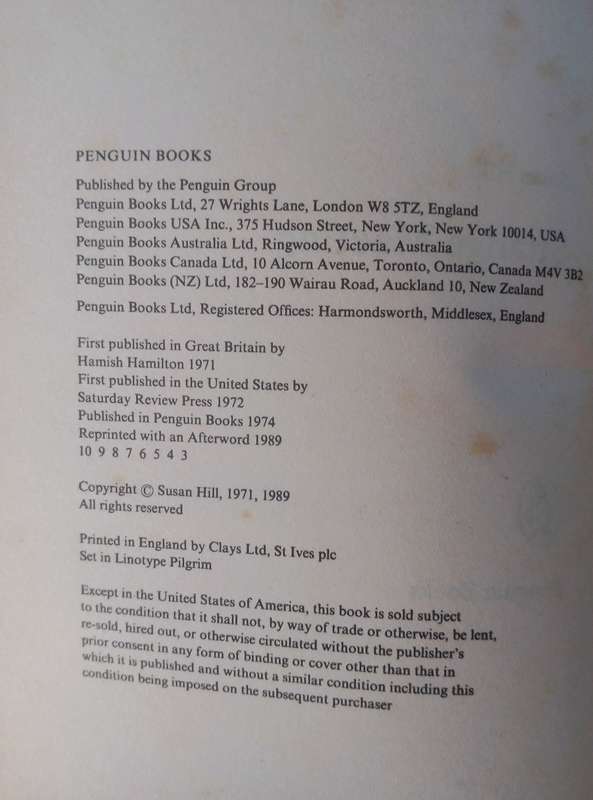 PENGUIN BOOKS

Published by the Penguin Group
Penguin Books Ltd, 27 Wrights Lane, London W8 5TZ, England
Penguin Books USA Inc., 375 Hudson Street, New York, New York 10014, USA
Penguin Books Australia Ltd, Ringwood, Victoria, Australia
Penguin Books Canada Ltd, 10 Alcorn Avenue, Toronto, Ontario, Canada M4V 3B2
Penguin Books (NZ) Ltd, 182–190 Wairau Road, Auckland 10, New Zealand

Penguin Books Ltd, Registered Offices: Harmondsworth, Middlesex, England

First published in Great Britain by
Hamish Hamilton 1971
First published in the United States by
Saturday Review Press 1972
Published in Penguin Books 1974
Reprinted with an Afterword 1989
10 9 8 7 6 5 4 3

Copyright © Susan Hill, 1971, 1989
All rights reserved

Printed in England by Clays Ltd, St Ives plc
Set in Linotype Pilgrim

Except in the United States of America, this book is sold subject to the condition that it shall not, by way of trade or otherwise, be lent, re-sold, hired out, or otherwise circulated without the publisher's prior consent in any form of binding or cover other than that in which it is published and without a similar condition including this condition being imposed on the subsequent purchaser